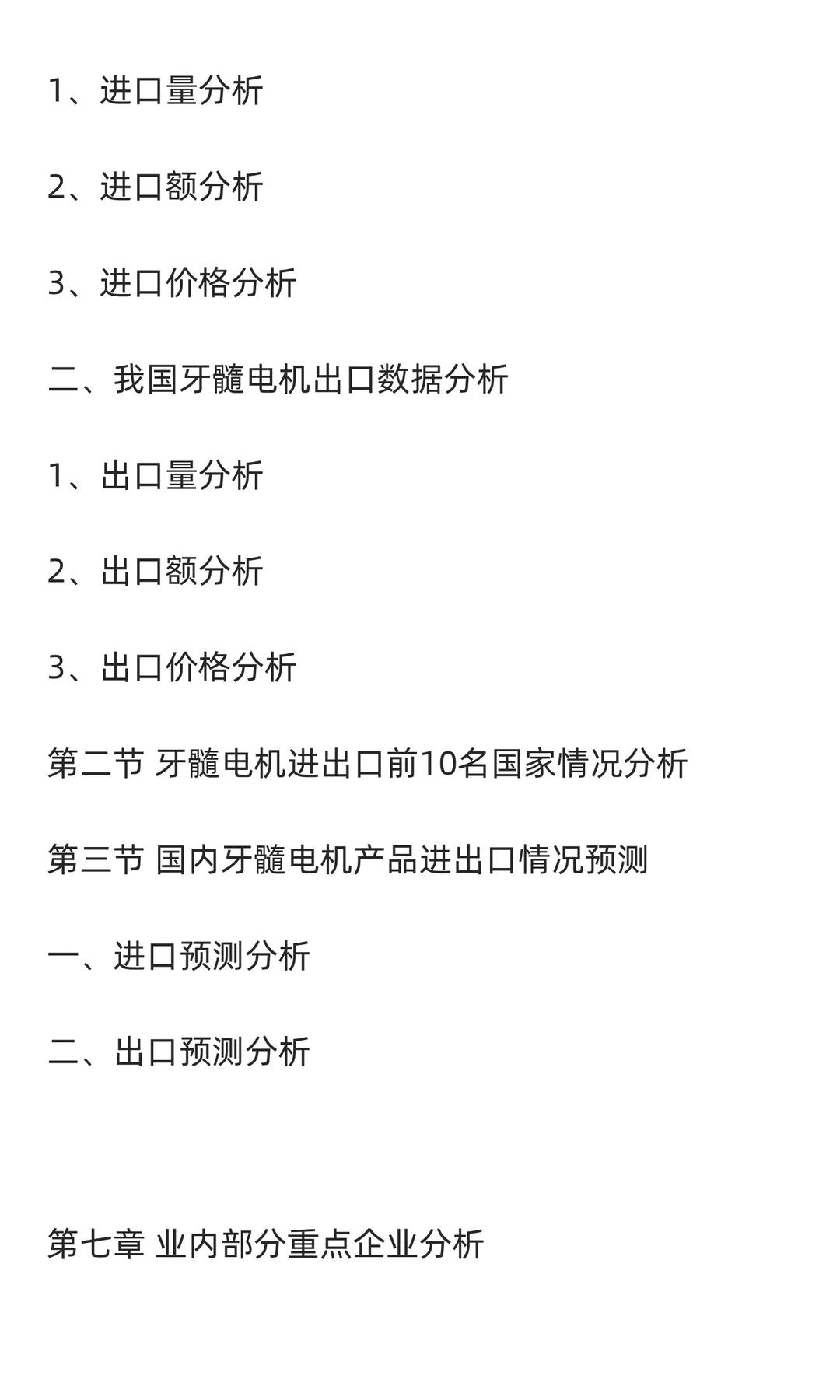 1、进口量分析

2、进口额分析

3、进口价格分析

二、我国牙髓电机出口数据分析

1、出口量分析

2、出口额分析

3、出口价格分析

第二节 牙髓电机进出口前10名国家情况分析

第三节 国内牙髓电机产品进出口情况预测

一、进口预测分析

二、出口预测分析

第七章 业内部分重点企业分析